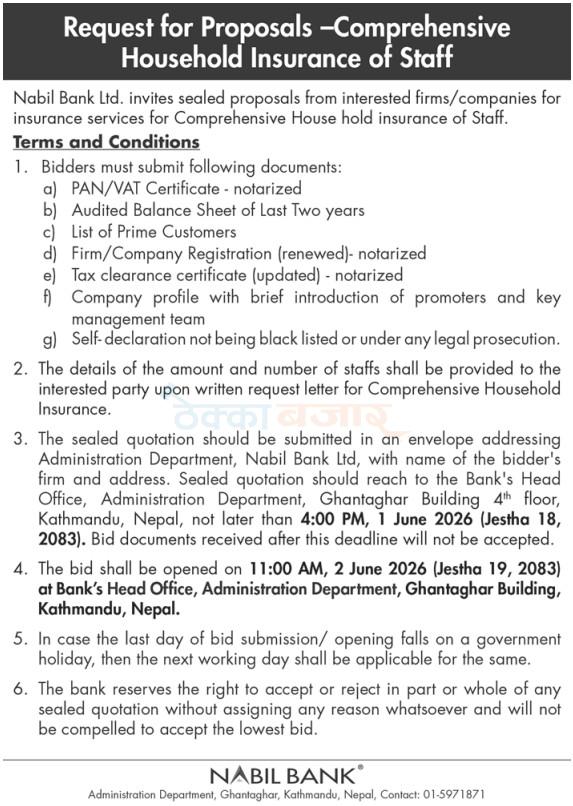 Request for Proposals –Comprehensive Household Insurance of Staff

Nabil Bank Ltd. invites sealed proposals from interested firms/companies for insurance services for Comprehensive House hold insurance of Staff.

Terms and Conditions

1. Bidders must submit following documents:
a) PAN/VAT Certificate - notarized
b) Audited Balance Sheet of Last Two years
c) List of Prime Customers
d) Firm/Company Registration (renewed)- notarized
e) Tax clearance certificate (updated) - notarized
f) Company profile with brief introduction of promoters and key management team
g) Self- declaration not being black listed or under any legal prosecution.

2. The details of the amount and number of staffs shall be provided to the interested party upon written request letter for Comprehensive Household Insurance.

ठेक्का बजार

3. The sealed quotation should be submitted in an envelope addressing Administration Department, Nabil Bank Ltd, with name of the bidder's firm and address. Sealed quotation should reach to the Bank's Head Office, Administration Department, Ghantaghar Building 4$^{th}$ floor, Kathmandu, Nepal, not later than 4:00 PM, 1 June 2026 (Jestha 18, 2083). Bid documents received after this deadline will not be accepted.

4. The bid shall be opened on 11:00 AM, 2 June 2026 (Jestha 19, 2083) at Bank's Head Office, Administration Department, Ghantaghar Building, Kathmandu, Nepal.

5. In case the last day of bid submission/ opening falls on a government holiday, then the next working day shall be applicable for the same.

6. The bank reserves the right to accept or reject in part or whole of any sealed quotation without assigning any reason whatsoever and will not be compelled to accept the lowest bid.

NABIL BANK®
Administration Department, Ghantaghar, Kathmandu, Nepal, Contact: 01-5971871